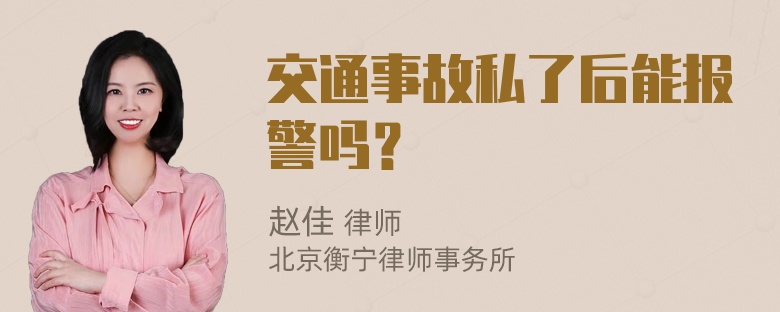 交通事故私了后能报警吗？

赵佳 律师
北京衡宁律师事务所